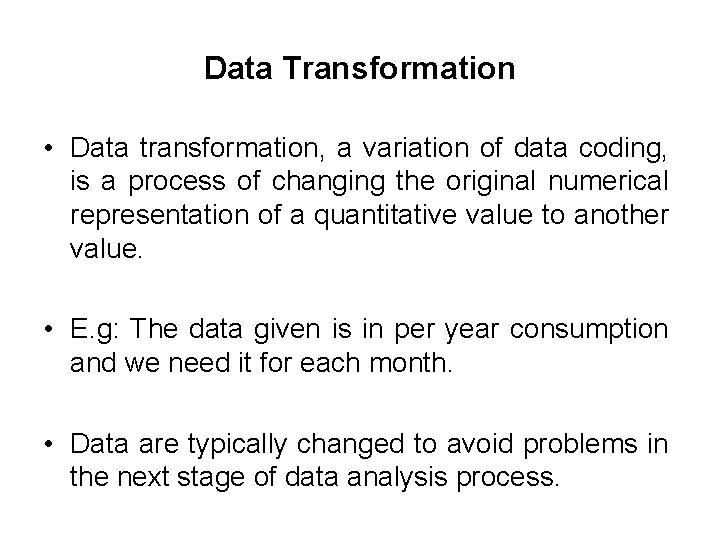 Data Transformation

• Data transformation, a variation of data coding, is a process of changing the original numerical representation of a quantitative value to another value.

• E.g: The data given is in per year consumption and we need it for each month.

• Data are typically changed to avoid problems in the next stage of data analysis process.